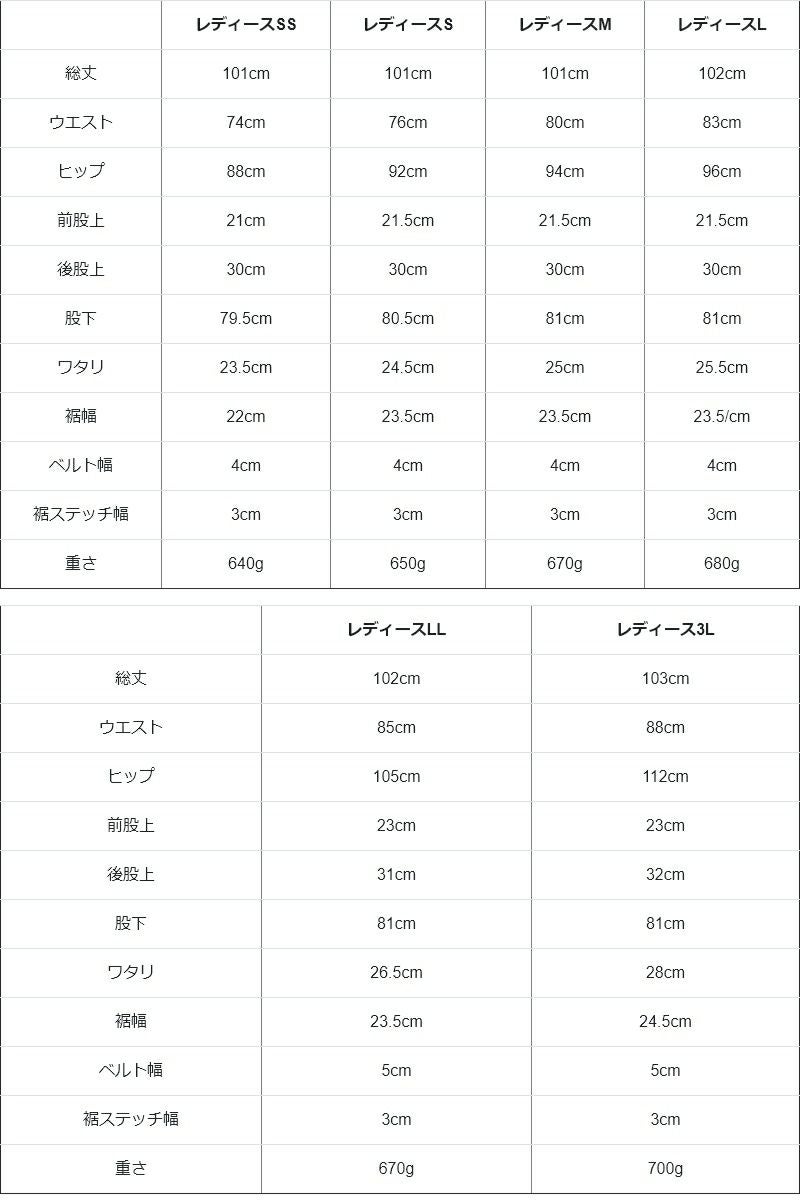 | | レディースSS | レディースS | レディースM | レディースL |
|---|---|---|---|---|
| 総丈 | 101cm | 101cm | 101cm | 102cm |
| ウエスト | 74cm | 76cm | 80cm | 83cm |
| ヒップ | 88cm | 92cm | 94cm | 96cm |
| 前股上 | 21cm | 21.5cm | 21.5cm | 21.5cm |
| 後股上 | 30cm | 30cm | 30cm | 30cm |
| 股下 | 79.5cm | 80.5cm | 81cm | 81cm |
| ワタリ | 23.5cm | 24.5cm | 25cm | 25.5cm |
| 裾幅 | 22cm | 23.5cm | 23.5cm | 23.5/cm |
| ベルト幅 | 4cm | 4cm | 4cm | 4cm |
| 裾ステッチ幅 | 3cm | 3cm | 3cm | 3cm |
| 重さ | 640g | 650g | 670g | 680g |

| | レディースLL | レディース3L |
|---|---|---|
| 総丈 | 102cm | 103cm |
| ウエスト | 85cm | 88cm |
| ヒップ | 105cm | 112cm |
| 前股上 | 23cm | 23cm |
| 後股上 | 31cm | 32cm |
| 股下 | 81cm | 81cm |
| ワタリ | 26.5cm | 28cm |
| 裾幅 | 23.5cm | 24.5cm |
| ベルト幅 | 5cm | 5cm |
| 裾ステッチ幅 | 3cm | 3cm |
| 重さ | 670g | 700g |